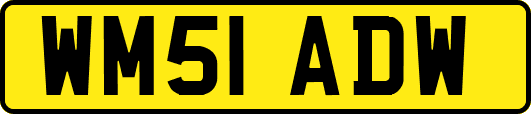 WM51 ADW